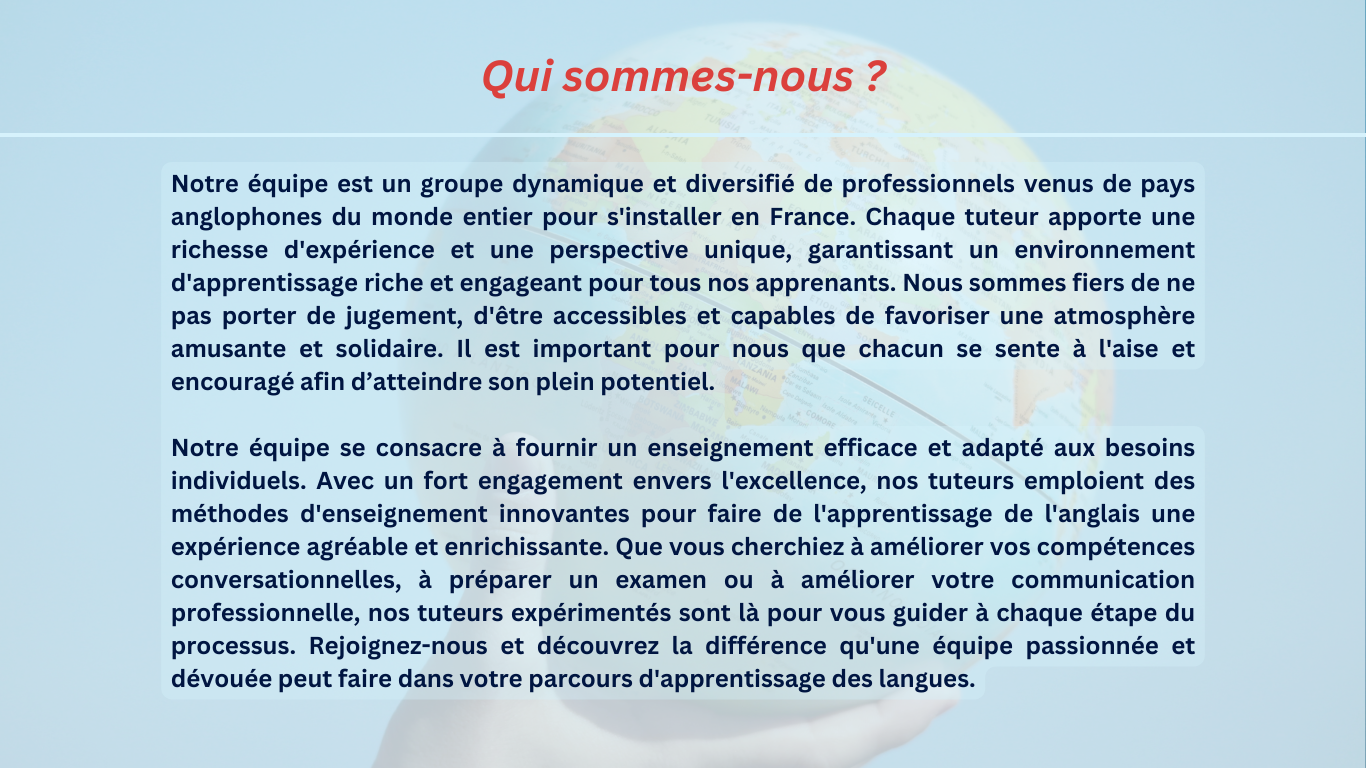 Qui sommes-nous ?

Notre équipe est un groupe dynamique et diversifié de professionnels venus de pays anglophones du monde entier pour s'installer en France. Chaque tuteur apporte une richesse d'expérience et une perspective unique, garantissant un environnement d'apprentissage riche et engageant pour tous nos apprenants. Nous sommes fiers de ne pas porter de jugement, d'être accessibles et capables de favoriser une atmosphère amusante et solidaire. Il est important pour nous que chacun se sente à l'aise et encouragé afin d’atteindre son plein potentiel.

Notre équipe se consacre à fournir un enseignement efficace et adapté aux besoins individuels. Avec un fort engagement envers l'excellence, nos tuteurs emploient des méthodes d'enseignement innovantes pour faire de l'apprentissage de l'anglais une expérience agréable et enrichissante. Que vous cherchiez à améliorer vos compétences conversationnelles, à préparer un examen ou à améliorer votre communication professionnelle, nos tuteurs expérimentés sont là pour vous guider à chaque étape du processus. Rejoignez-nous et découvrez la différence qu'une équipe passionnée et dévouée peut faire dans votre parcours d'apprentissage des langues.